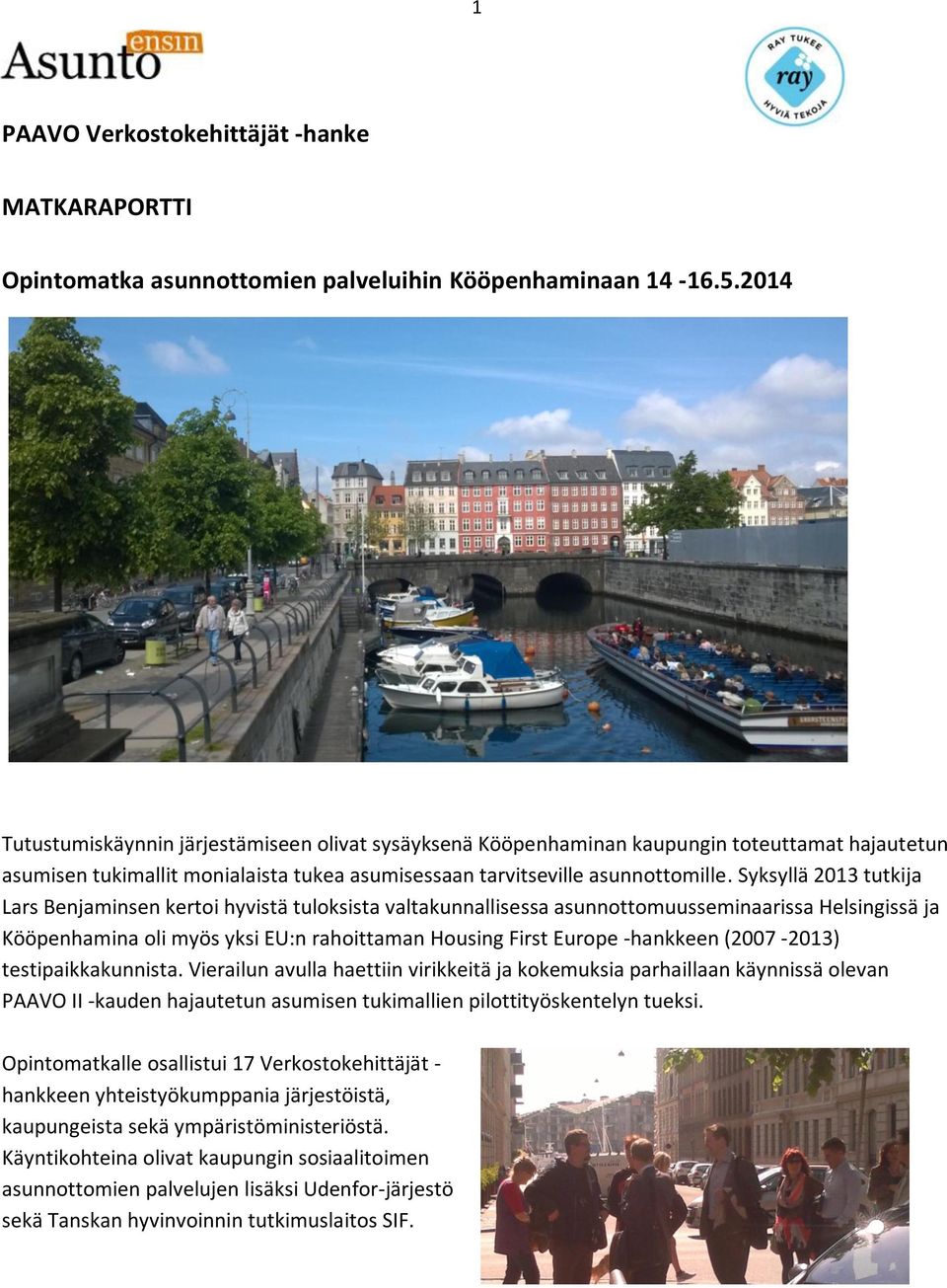 1

Asunto ensin

RAY TUKEE ray HYVIÄ TEKOJA

PAAVO Verkostokehittäjät -hanke

MATKARAPORTTI

Opintomatka asunnottomien palveluihin Kööpenhaminaan 14 -16.5.2014

Tutustumiskäynnin järjestämiseen olivat sysäyksenä Kööpenhaminan kaupungin toteuttamat hajautetun asumisen tukimallit monialaista tukea asumisessaan tarvitseville asunnottomille. Syksyllä 2013 tutkija Lars Benjaminsen kertoi hyvistä tuloksista valtakunnallisessa asunnottomuusseminaarissa Helsingissä ja Kööpenhamina oli myös yksi EU:n rahoittaman Housing First Europe -hankkeen (2007 -2013) testipaikkakunnista. Vierailun avulla haettiin virikkeitä ja kokemuksia parhaillaan käynnissä olevan PAAVO II -kauden hajautetun asumisen tukimallien pilottityöskentelyn tueksi.

Opintomatkalle osallistui 17 Verkostokehittäjät -hankkeen yhteistyökumppania järjestöistä, kaupungeista sekä ympäristöministeriöstä. Käyntikohteina olivat kaupungin sosiaalitoimen asunnottomien palvelujen lisäksi Udenfor-järjestö sekä Tanskan hyvinvoinnin tutkimuslaitos SIF.